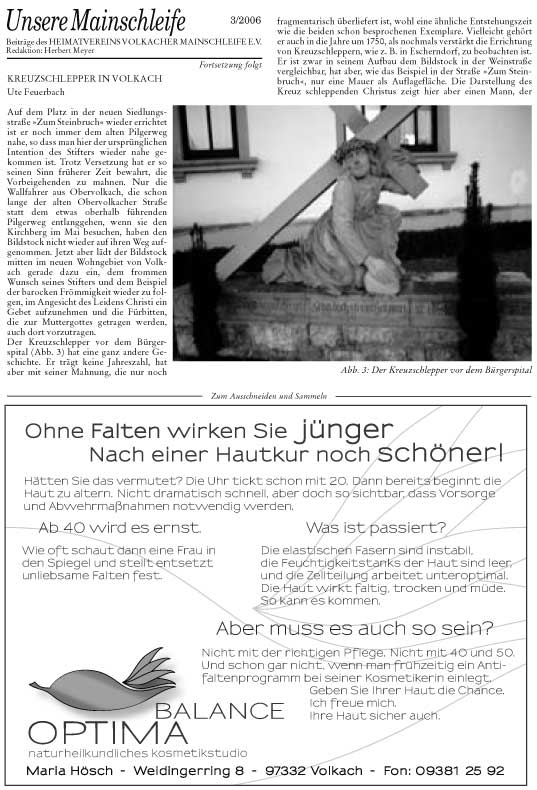 Unsere Mainschleife 3/2006
Beiträge des HEIMATVEREINS VOLKACHER MAINSCHLEIFE E.V.
Redaktion: Herbert Meyer

Fortsetzung folgt

KREUZSCHLEPPER IN VOLKACH
Ute Feuerbach

Auf dem Platz in der neuen Siedlungsstraße »Zum Steinbruch« wieder errichtet ist er noch immer dem alten Pilgerweg nahe, so dass man hier der ursprünglichen Intention des Stifters wieder nahe gekommen ist. Trotz Versetzung hat er so seinen Sinn früherer Zeit bewahrt, die Vorbeigehenden zu mahnen. Nur die Wallfahrer aus Obervolkach, die schon lange der alten Obervolkacher Straße statt dem etwas oberhalb führenden Pilgerweg entlanggehen, wenn sie den Kirchberg im Mai besuchen, haben den Bildstock nicht wieder auf ihren Weg aufgenommen. Jetzt aber lädt der Bildstock mitten im neuen Wohngebiet von Volkach gerade dazu ein, dem frommen Wunsch seines Stifters und dem Beispiel der barocken Frömmigkeit wieder zu folgen, im Angesicht des Leidens Christi ein Gebet aufzunehmen und die Fürbitten, die zur Muttergottes getragen werden, auch dort vorzutragen.
Der Kreuzschlepper vor dem Bürgerspital (Abb. 3) hat eine ganz andere Geschichte. Er trägt keine Jahreszahl, hat aber mit seiner Mahnung, die nur noch fragmentarisch überliefert ist, wohl eine ähnliche Entstehungszeit wie die beiden schon besprochenen Exemplare. Vielleicht gehört er auch in die Jahre um 1750, als nochmals verstärkt die Errichtung von Kreuzschleppern, wie z. B. in Escherndorf, zu beobachten ist. Er ist zwar in seinem Aufbau dem Bildstock in der Weinstraße vergleichbar, hat aber, wie das Beispiel in der Straße »Zum Steinbruch«, nur eine Mauer als Auflagefläche. Die Darstellung des Kreuz schleppenden Christus zeigt hier aber einen Mann, der

Abb. 3: Der Kreuzschlepper vor dem Bürgerspital

Zum Ausschneiden und Sammeln

Ohne Falten wirken Sie jünger
Nach einer Hautkur noch schöner!

Hätten Sie das vermutet? Die Uhr tickt schon mit 20. Dann bereits beginnt die Haut zu altern. Nicht dramatisch schnell, aber doch so sichtbar, dass Vorsorge und Abwehrmaßnahmen notwendig werden.

Ab 40 wird es ernst.
Wie oft schaut dann eine Frau in den Spiegel und stellt entsetzt unliebsame Falten fest.

Was ist passiert?
Die elastischen Fasern sind instabil, die Feuchtigkeitstanks der Haut sind leer, und die Zellteilung arbeitet unteroptimal. Die Haut wirkt faltig, trocken und müde. So kann es kommen.

Aber muss es auch so sein?
Nicht mit der richtigen Pflege. Nicht mit 40 und 50. Und schon gar nicht, wenn man frühzeitig ein Antifaltenprogramm bei seiner Kosmetikerin einlegt.
Geben Sie Ihrer Haut die Chance.
Ich freue mich.
Ihre Haut sicher auch.

BALANCE
OPTIMA
naturheilkundliches kosmetikstudio
Maria Hösch - Weidingerring 8 - 97332 Volkach - Fon: 09381 25 92